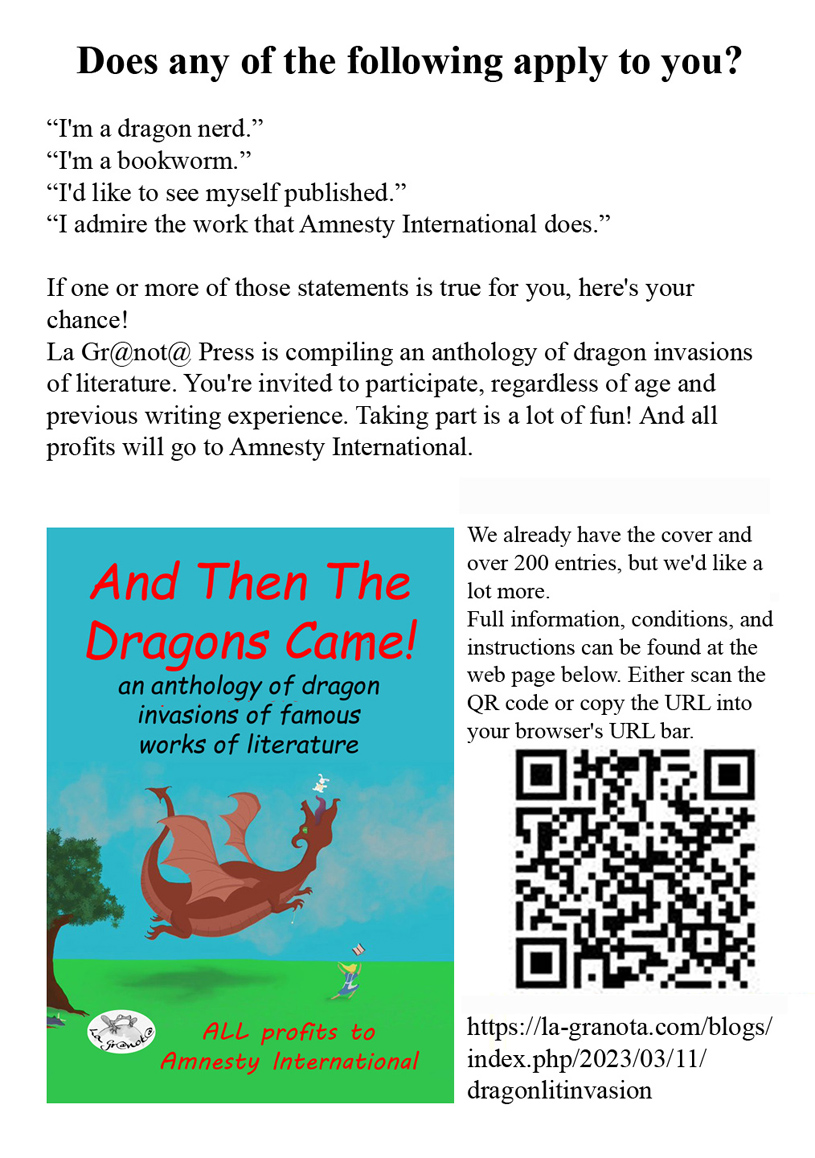 Does any of the following apply to you?

"I'm a dragon nerd."
"I'm a bookworm."
"I'd like to see myself published."
"I admire the work that Amnesty International does."

If one or more of those statements is true for you, here's your chance!
La Gr@not@ Press is compiling an anthology of dragon invasions of literature. You're invited to participate, regardless of age and previous writing experience. Taking part is a lot of fun! And all profits will go to Amnesty International.

And Then The Dragons Came!

an anthology of dragon invasions of famous works of literature

La Gr@not@

ALL profits to Amnesty International

We already have the cover and over 200 entries, but we'd like a lot more.
Full information, conditions, and instructions can be found at the web page below. Either scan the QR code or copy the URL into your browser's URL bar.

https://la-granota.com/blogs/index.php/2023/03/11/dragonlitinvasion